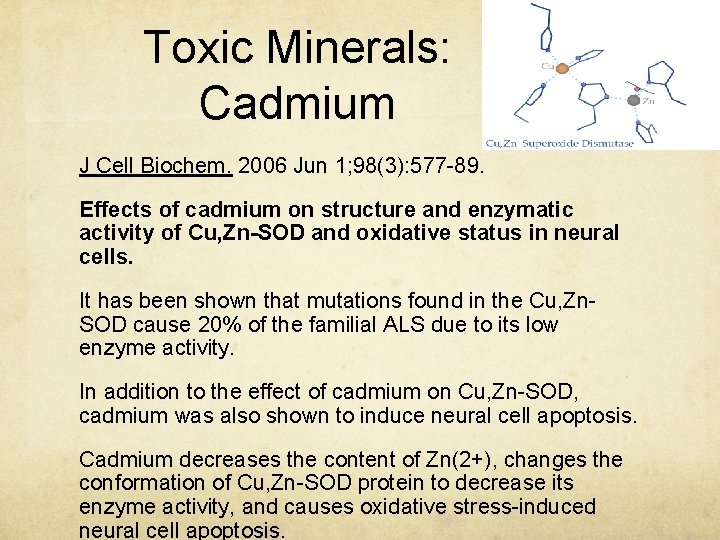 Toxic Minerals: Cadmium

Cu

Zn

Cu,Zn Superoxide Dismutase

J Cell Biochem. 2006 Jun 1;98(3):577-89.

Effects of cadmium on structure and enzymatic activity of Cu,Zn-SOD and oxidative status in neural cells.

It has been shown that mutations found in the Cu,Zn-SOD cause 20% of the familial ALS due to its low enzyme activity.

In addition to the effect of cadmium on Cu,Zn-SOD, cadmium was also shown to induce neural cell apoptosis.

Cadmium decreases the content of Zn(2+), changes the conformation of Cu,Zn-SOD protein to decrease its enzyme activity, and causes oxidative stress-induced neural cell apoptosis.